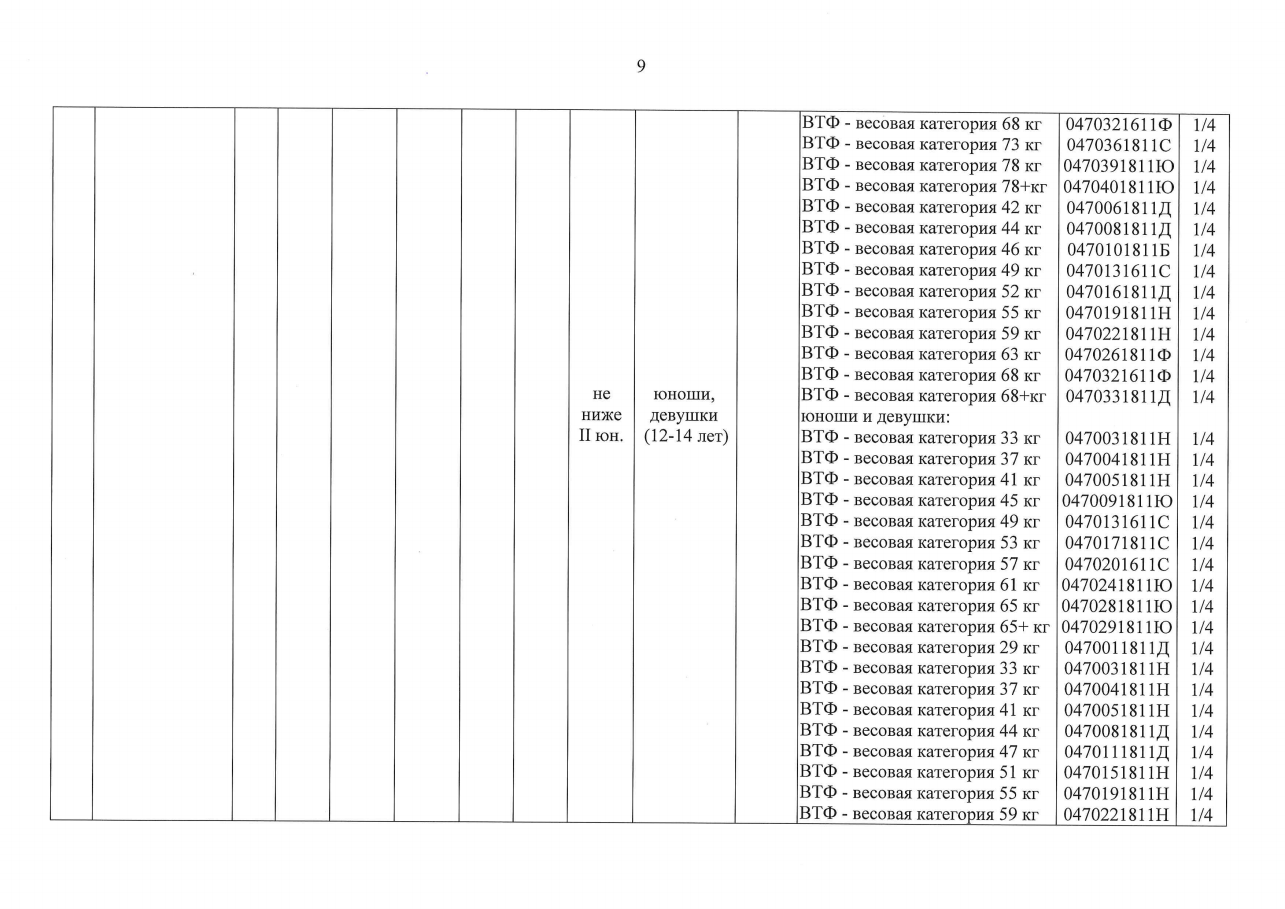 9

| | | | | | | | | | | | | | |
|---|---|---|---|---|---|---|---|---|---|---|---|---|---|
| | | | | | | | | не ниже II юн. | юноши, девушки (12-14 лет) | | ВТФ - весовая категория 68 кг | 0470321611Ф | 1/4 |
| | | | | | | | | | | | ВТФ - весовая категория 73 кг | 0470361811С | 1/4 |
| | | | | | | | | | | | ВТФ - весовая категория 78 кг | 0470391811Ю | 1/4 |
| | | | | | | | | | | | ВТФ - весовая категория 78+кг | 0470401811Ю | 1/4 |
| | | | | | | | | | | | ВТФ - весовая категория 42 кг | 0470061811Д | 1/4 |
| | | | | | | | | | | | ВТФ - весовая категория 44 кг | 0470081811Д | 1/4 |
| | | | | | | | | | | | ВТФ - весовая категория 46 кг | 0470101811Б | 1/4 |
| | | | | | | | | | | | ВТФ - весовая категория 49 кг | 0470131611С | 1/4 |
| | | | | | | | | | | | ВТФ - весовая категория 52 кг | 0470161811Д | 1/4 |
| | | | | | | | | | | | ВТФ - весовая категория 55 кг | 0470191811Н | 1/4 |
| | | | | | | | | | | | ВТФ - весовая категория 59 кг | 0470221811Н | 1/4 |
| | | | | | | | | | | | ВТФ - весовая категория 63 кг | 0470261811Ф | 1/4 |
| | | | | | | | | | | | ВТФ - весовая категория 68 кг | 0470321611Ф | 1/4 |
| | | | | | | | | | | | ВТФ - весовая категория 68+кг | 0470331811Д | 1/4 |
| | | | | | | | | | | | юноши и девушки: | | |
| | | | | | | | | | | | ВТФ - весовая категория 33 кг | 0470031811Н | 1/4 |
| | | | | | | | | | | | ВТФ - весовая категория 37 кг | 0470041811Н | 1/4 |
| | | | | | | | | | | | ВТФ - весовая категория 41 кг | 0470051811Н | 1/4 |
| | | | | | | | | | | | ВТФ - весовая категория 45 кг | 0470091811Ю | 1/4 |
| | | | | | | | | | | | ВТФ - весовая категория 49 кг | 0470131611С | 1/4 |
| | | | | | | | | | | | ВТФ - весовая категория 53 кг | 0470171811С | 1/4 |
| | | | | | | | | | | | ВТФ - весовая категория 57 кг | 0470201611С | 1/4 |
| | | | | | | | | | | | ВТФ - весовая категория 61 кг | 0470241811Ю | 1/4 |
| | | | | | | | | | | | ВТФ - весовая категория 65 кг | 0470281811Ю | 1/4 |
| | | | | | | | | | | | ВТФ - весовая категория 65+ кг | 0470291811Ю | 1/4 |
| | | | | | | | | | | | ВТФ - весовая категория 29 кг | 0470011811Д | 1/4 |
| | | | | | | | | | | | ВТФ - весовая категория 33 кг | 0470031811Н | 1/4 |
| | | | | | | | | | | | ВТФ - весовая категория 37 кг | 0470041811Н | 1/4 |
| | | | | | | | | | | | ВТФ - весовая категория 41 кг | 0470051811Н | 1/4 |
| | | | | | | | | | | | ВТФ - весовая категория 44 кг | 0470081811Д | 1/4 |
| | | | | | | | | | | | ВТФ - весовая категория 47 кг | 0470111811Д | 1/4 |
| | | | | | | | | | | | ВТФ - весовая категория 51 кг | 0470151811Н | 1/4 |
| | | | | | | | | | | | ВТФ - весовая категория 55 кг | 0470191811Н | 1/4 |
| | | | | | | | | | | | ВТФ - весовая категория 59 кг | 0470221811Н | 1/4 |